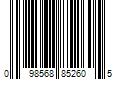 0 98568 85260 5